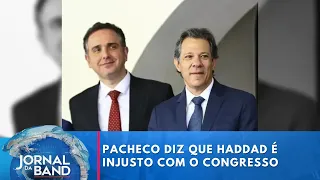 JORNAL DA BAND

PACHECO DIZ QUE HADDAD É INJUSTO COM O CONGRESSO